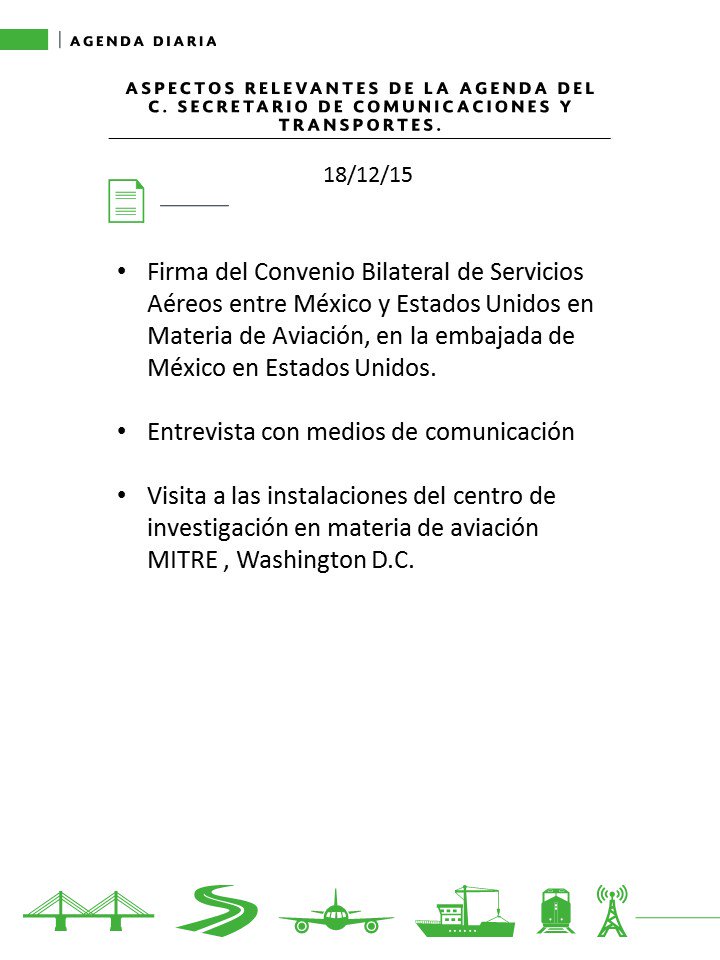 AGENDA DIARIA

ASPECTOS RELEVANTES DE LA AGENDA DEL C. SECRETARIO DE COMUNICACIONES Y TRANSPORTES.

18/12/15

• Firma del Convenio Bilateral de Servicios Aéreos entre México y Estados Unidos en Materia de Aviación, en la embajada de México en Estados Unidos.

• Entrevista con medios de comunicación

• Visita a las instalaciones del centro de investigación en materia de aviación MITRE , Washington D.C.